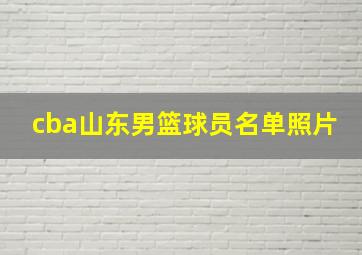 cba山东男篮球员名单照片